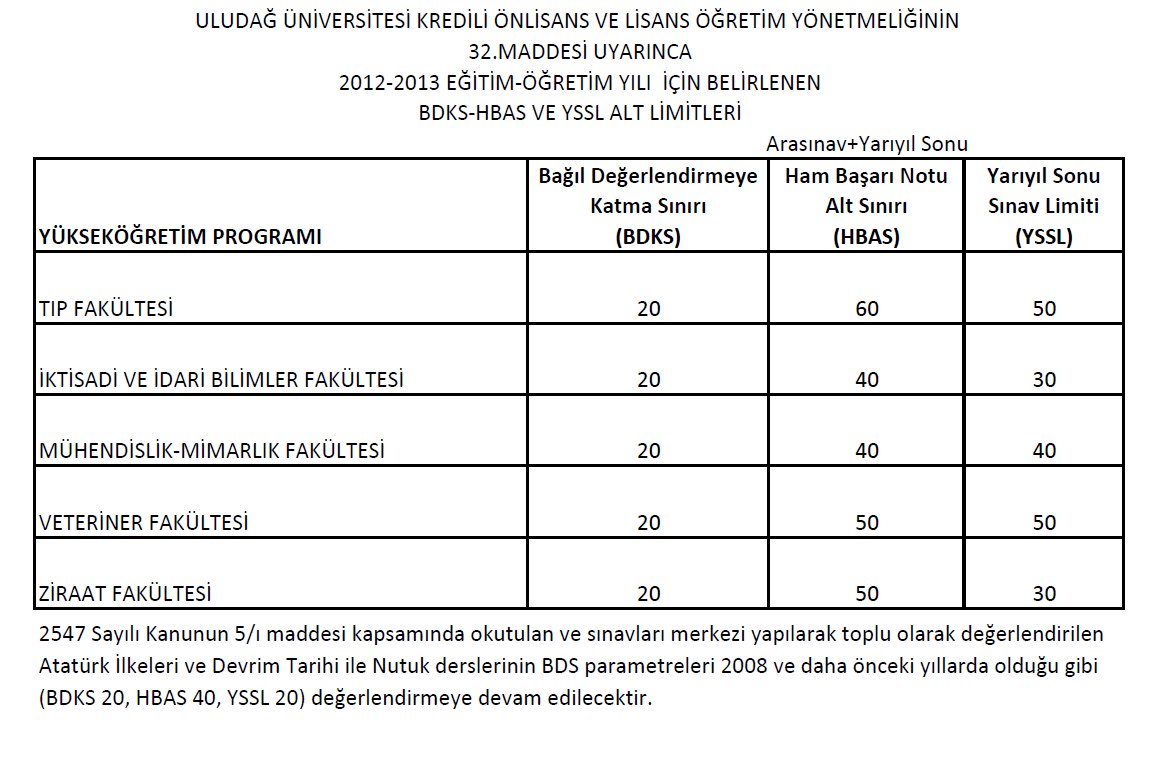 ULUDAĞ ÜNİVERSİTESİ KREDİLİ ÖNLİSANS VE LİSANS ÖĞRETİM YÖNETMELİĞİNİN
32.MADDESİ UYARINCA
2012-2013 EĞİTİM-ÖĞRETİM YILI İÇİN BELİRLENEN
BDKS-HBAS VE YSSL ALT LİMİTLERİ

Arasınav+Yarıyıl Sonu

| YÜKSEKÖĞRETİM PROGRAMI | Bağıl Değerlendirmeye Katma Sınırı (BDKS) | Ham Başarı Notu Alt Sınırı (HBAS) | Yarıyıl Sonu Sınav Limiti (YSSL) |
|---|---|---|---|
| TIP FAKÜLTESİ | 20 | 60 | 50 |
| İKTİSADİ VE İDARİ BİLİMLER FAKÜLTESİ | 20 | 40 | 30 |
| MÜHENDİSLİK-MİMARLIK FAKÜLTESİ | 20 | 40 | 40 |
| VETERİNER FAKÜLTESİ | 20 | 50 | 50 |
| ZİRAAT FAKÜLTESİ | 20 | 50 | 30 |

2547 Sayılı Kanunun 5/ı maddesi kapsamında okutulan ve sınavları merkezi yapılarak toplu olarak değerlendirilen Atatürk İlkeleri ve Devrim Tarihi ile Nutuk derslerinin BDS parametreleri 2008 ve daha önceki yıllarda olduğu gibi (BDKS 20, HBAS 40, YSSL 20) değerlendirmeye devam edilecektir.